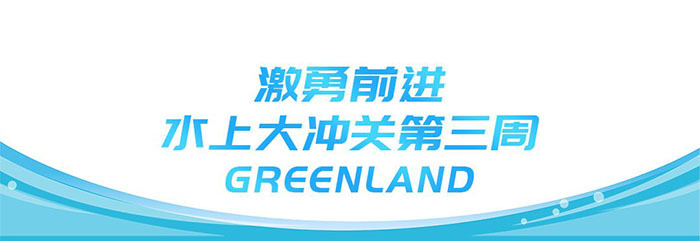 激勇前进
水上大冲关第三周
GREENLAND